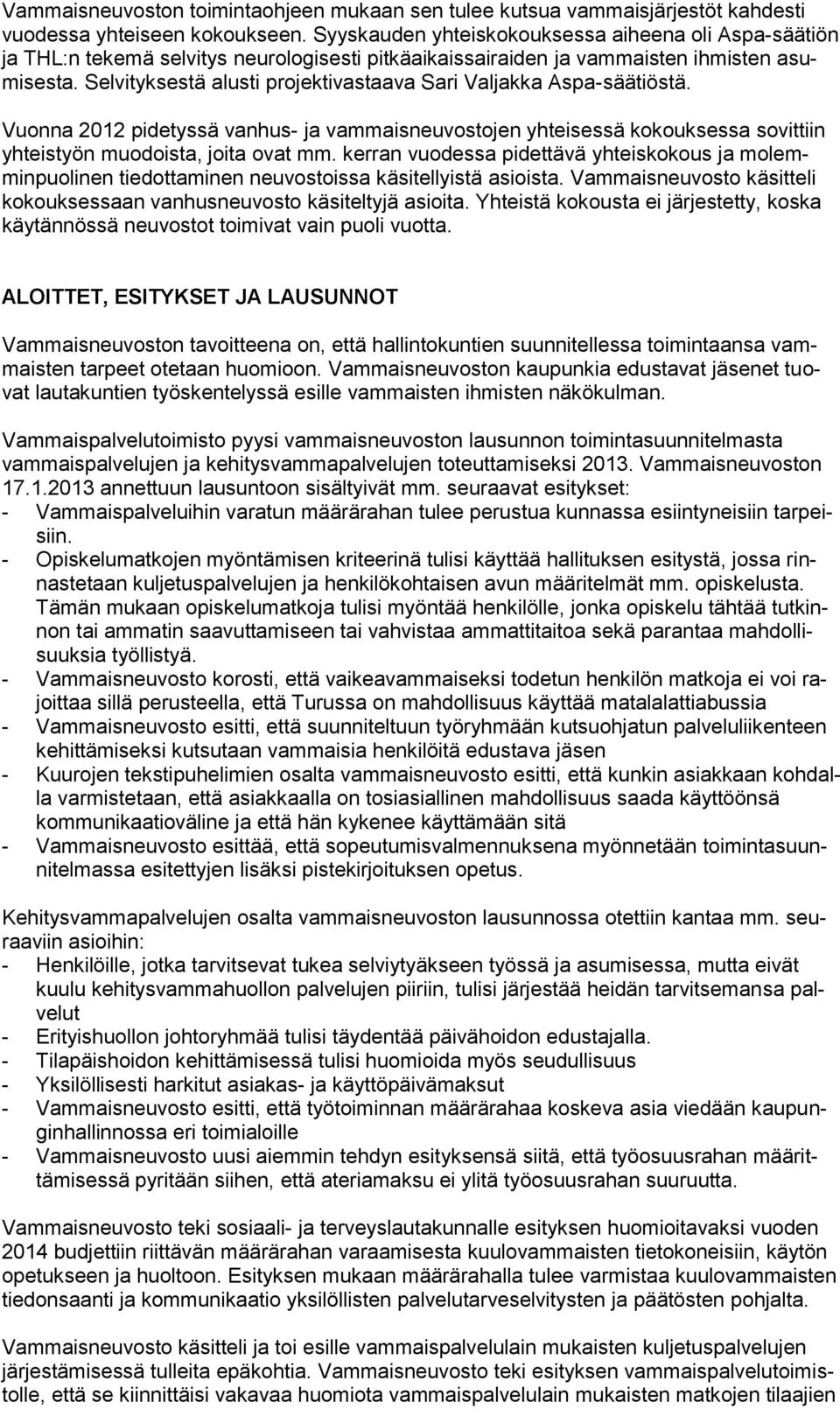 Vammaisneuvoston toimintaohjeen mukaan sen tulee kutsua vammaisjärjestöt kahdesti vuodessa yhteiseen kokoukseen. Syyskauden yhteiskokouksessa aiheena oli Aspa-säätiön ja THL:n tekemä selvitys neurologisesti pitkäaikaissairaiden ja vammaisten ihmisten asumisesta. Selvityksestä alusti projektivastaava Sari Valjakka Aspa-säätiöstä.

Vuonna 2012 pidetyssä vanhus- ja vammaisneuvostojen yhteisessä kokouksessa sovittiin yhteistyön muodoista, joita ovat mm. kerran vuodessa pidettävä yhteiskokous ja molemminpuolinen tiedottaminen neuvostoissa käsitellyistä asioista. Vammaisneuvosto käsitteli kokouksessaan vanhusneuvosto käsiteltyjä asioita. Yhteistä kokousta ei järjestetty, koska käytännössä neuvostot toimivat vain puoli vuotta.

ALOITTET, ESITYKSET JA LAUSUNNOT

Vammaisneuvoston tavoitteena on, että hallintokuntien suunnitellessa toimintaansa vammaisten tarpeet otetaan huomioon. Vammaisneuvoston kaupunkia edustavat jäsenet tuovat lautakuntien työskentelyssä esille vammaisten ihmisten näkökulman.

Vammaispalvelutoimisto pyysi vammaisneuvoston lausunnon toimintasuunnitelmasta vammaispalvelujen ja kehitysvammapalvelujen toteuttamiseksi 2013. Vammaisneuvoston 17.1.2013 annettuun lausuntoon sisältyivät mm. seuraavat esitykset:
- Vammaispalveluihin varatun määrärahan tulee perustua kunnassa esiintyneisiin tarpeisiin.
- Opiskelumatkojen myöntämisen kriteerinä tulisi käyttää hallituksen esitystä, jossa rinnastetaan kuljetuspalvelujen ja henkilökohtaisen avun määritelmät mm. opiskelusta. Tämän mukaan opiskelumatkoja tulisi myöntää henkilölle, jonka opiskelu tähtää tutkinnon tai ammatin saavuttamiseen tai vahvistaa ammattitaitoa sekä parantaa mahdollisuuksia työllistyä.
- Vammaisneuvosto korosti, että vaikeavammaiseksi todetun henkilön matkoja ei voi rajoittaa sillä perusteella, että Turussa on mahdollisuus käyttää matalalattiabussia
- Vammaisneuvosto esitti, että suunniteltuun työryhmään kutsuohjatun palveluliikenteen kehittämiseksi kutsutaan vammaisia henkilöitä edustava jäsen
- Kuurojen tekstipuhelimien osalta vammaisneuvosto esitti, että kunkin asiakkaan kohdalla varmistetaan, että asiakkaalla on tosiasiallinen mahdollisuus saada käyttöönsä kommunikaatioväline ja että hän kykenee käyttämään sitä
- Vammaisneuvosto esittää, että sopeutumisvalmennuksena myönnetään toimintasuunnitelmassa esitettyjen lisäksi pistekirjoituksen opetus.

Kehitysvammapalvelujen osalta vammaisneuvoston lausunnossa otettiin kantaa mm. seuraaviin asioihin:
- Henkilöille, jotka tarvitsevat tukea selviytyäkseen työssä ja asumisessa, mutta eivät kuulu kehitysvammahuollon palvelujen piiriin, tulisi järjestää heidän tarvitsemansa palvelut
- Erityishuollon johtoryhmää tulisi täydentää päivähoidon edustajalla.
- Tilapäishoidon kehittämisessä tulisi huomioida myös seudullisuus
- Yksilöllisesti harkitut asiakas- ja käyttöpäivämaksut
- Vammaisneuvosto esitti, että työtoiminnan määrärahaa koskeva asia viedään kaupunginhallinnossa eri toimialoille
- Vammaisneuvosto uusi aiemmin tehdyn esityksensä siitä, että työosuusrahan määrittämisessä pyritään siihen, että ateriamaksu ei ylitä työosuusrahan suuruutta.

Vammaisneuvosto teki sosiaali- ja terveyslautakunnalle esityksen huomioitavaksi vuoden 2014 budjettiin riittävän määrärahan varaamisesta kuulovammaisten tietokoneisiin, käytön opetukseen ja huoltoon. Esityksen mukaan määrärahalla tulee varmistaa kuulovammaisten tiedonsaanti ja kommunikaatio yksilöllisten palvelutarveselvitysten ja päätösten pohjalta.

Vammaisneuvosto käsitteli ja toi esille vammaispalvelulain mukaisten kuljetuspalvelujen järjestämisessä tulleita epäkohtia. Vammaisneuvosto teki esityksen vammaispalvelutoimistolle, että se kiinnittäisi vakavaa huomiota vammaispalvelulain mukaisten matkojen tilaajien